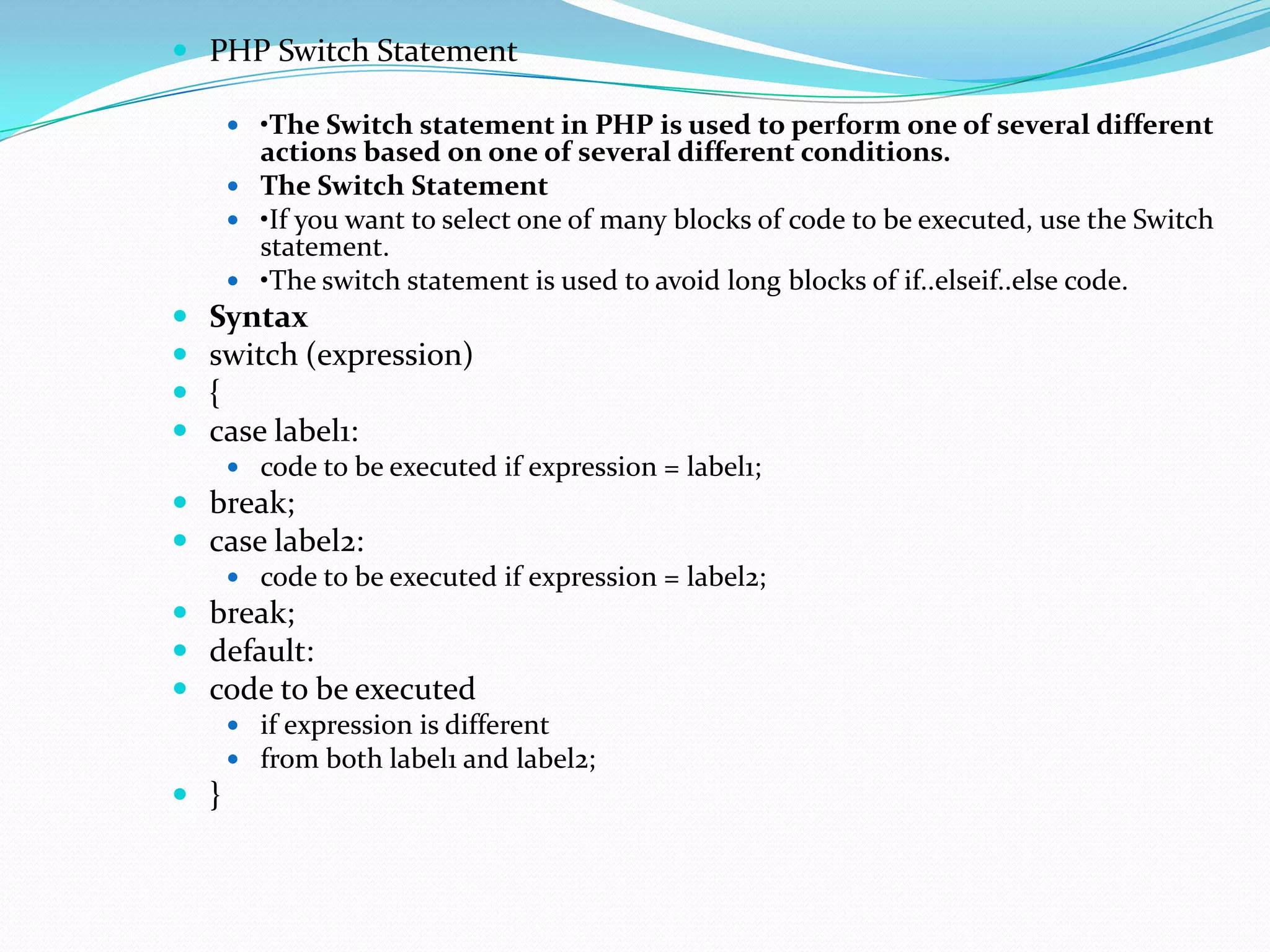 PHP Switch Statement

•The Switch statement in PHP is used to perform one of several different actions based on one of several different conditions.

The Switch Statement

•If you want to select one of many blocks of code to be executed, use the Switch statement.

•The switch statement is used to avoid long blocks of if..elseif..else code.

Syntax

switch (expression)

{

case label1:

code to be executed if expression = label1;

break;

case label2:

code to be executed if expression = label2;

break;

default:

code to be executed

if expression is different

from both label1 and label2;

}